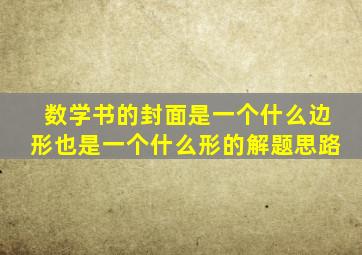 数学书的封面是一个什么边形也是一个什么形的解题思路